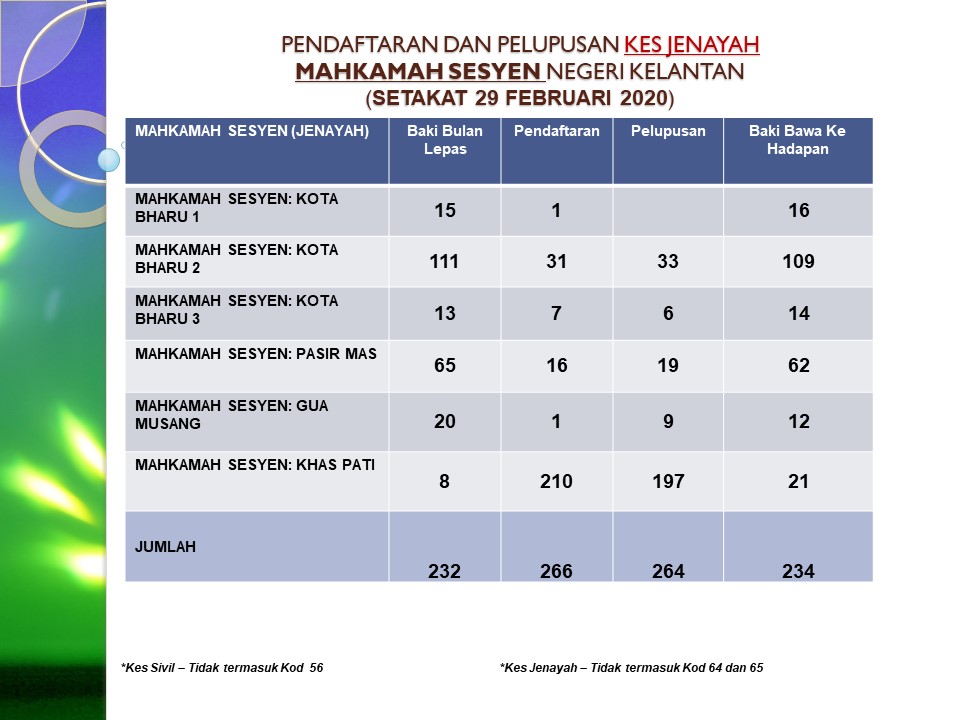 PENDAFTARAN DAN PELUPUSAN KES JENAYAH
MAHKAMAH SESYEN NEGERI KELANTAN
(SETAKAT 29 FEBRUARI 2020)

| MAHKAMAH SESYEN (JENAYAH) | Baki Bulan Lepas | Pendaftaran | Pelupusan | Baki Bawa Ke Hadapan |
|---|---|---|---|---|
| MAHKAMAH SESYEN: KOTA BHARU 1 | 15 | 1 | | 16 |
| MAHKAMAH SESYEN: KOTA BHARU 2 | 111 | 31 | 33 | 109 |
| MAHKAMAH SESYEN: KOTA BHARU 3 | 13 | 7 | 6 | 14 |
| MAHKAMAH SESYEN: PASIR MAS | 65 | 16 | 19 | 62 |
| MAHKAMAH SESYEN: GUA MUSANG | 20 | 1 | 9 | 12 |
| MAHKAMAH SESYEN: KHAS PATI | 8 | 210 | 197 | 21 |
| JUMLAH | 232 | 266 | 264 | 234 |

*Kes Sivil – Tidak termasuk Kod 56

*Kes Jenayah – Tidak termasuk Kod 64 dan 65